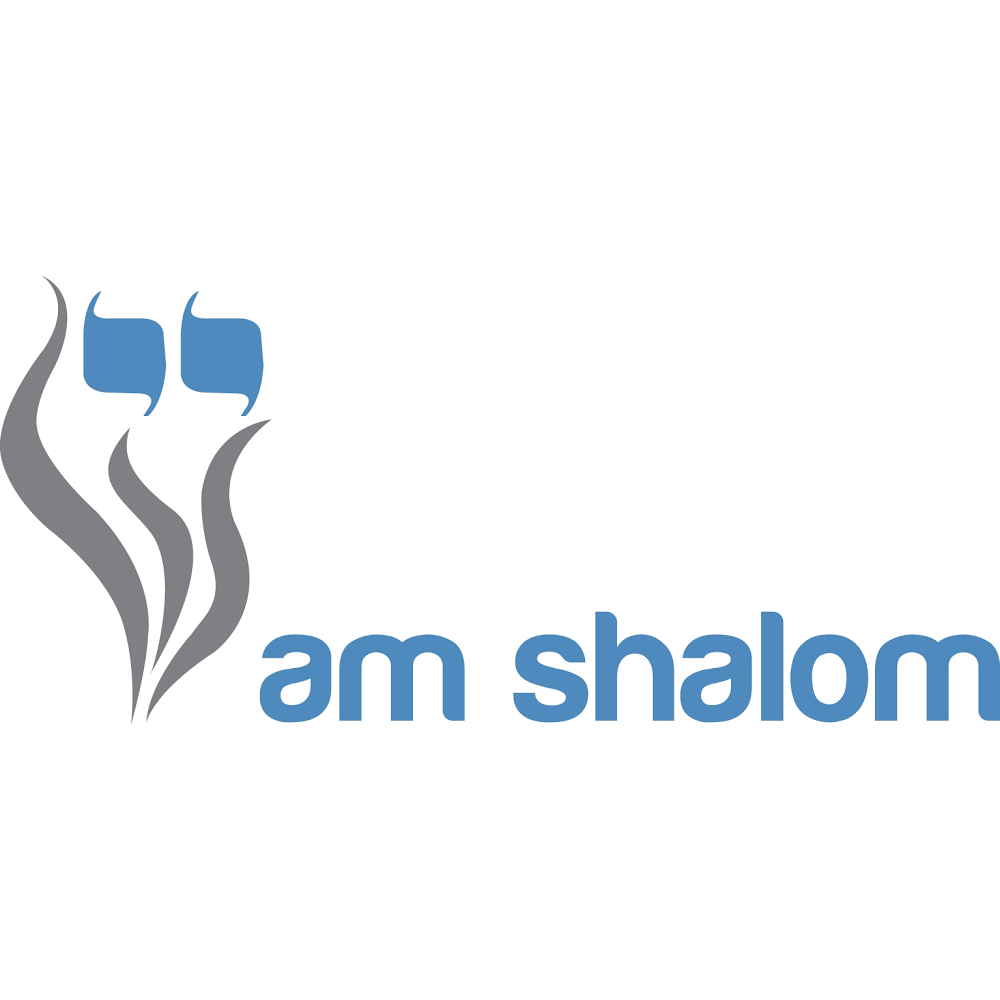 am shalom